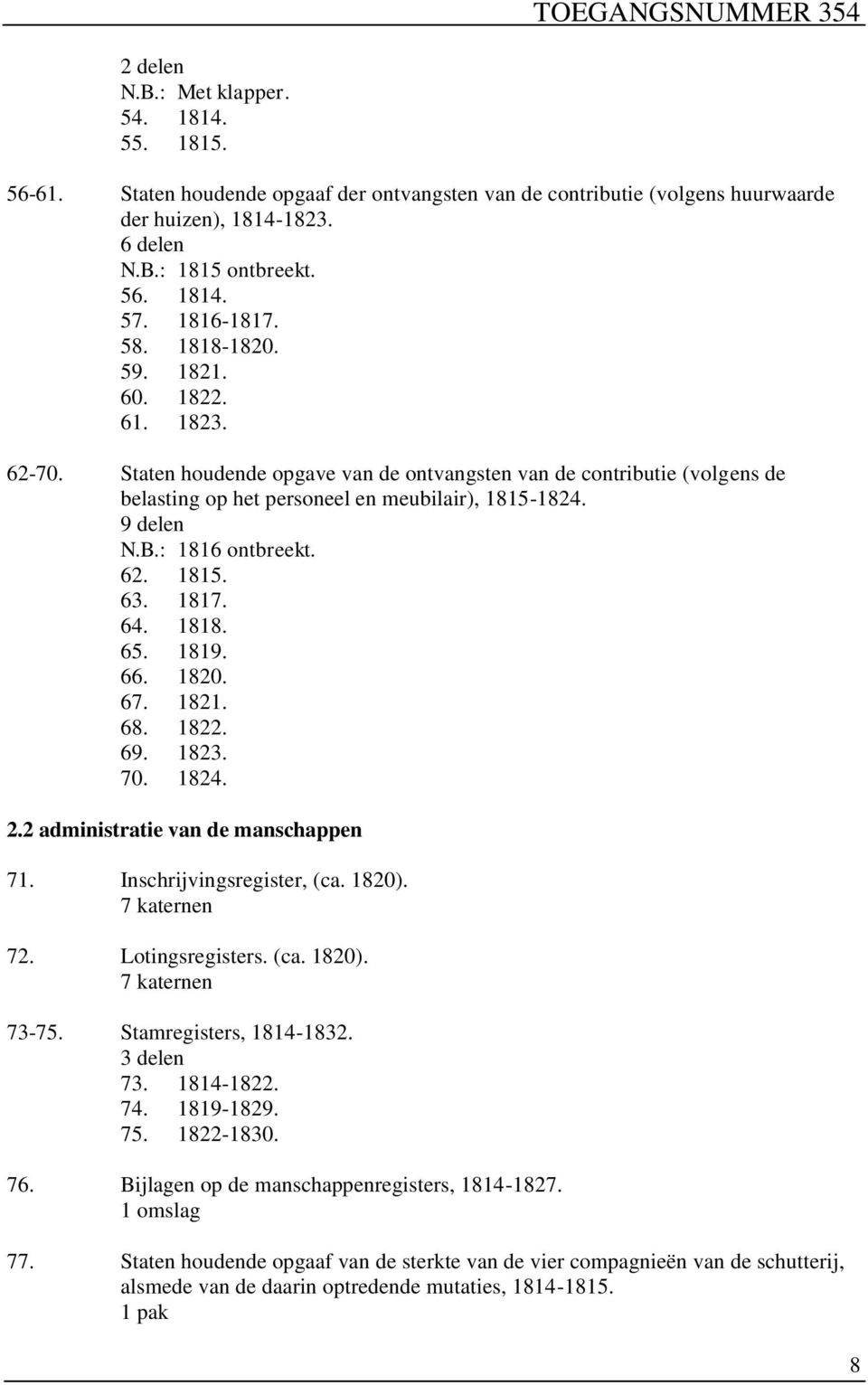 TOEGANGSNUMMER 354

2 delen
N.B.: Met klapper.
54. 1814.
55. 1815.

56-61. Staten houdende opgaaf der ontvangsten van de contributie (volgens huurwaarde der huizen), 1814-1823.
6 delen
N.B.: 1815 ontbreekt.
56. 1814.
57. 1816-1817.
58. 1818-1820.
59. 1821.
60. 1822.
61. 1823.

62-70. Staten houdende opgave van de ontvangsten van de contributie (volgens de belasting op het personeel en meubilair), 1815-1824.
9 delen
N.B.: 1816 ontbreekt.
62. 1815.
63. 1817.
64. 1818.
65. 1819.
66. 1820.
67. 1821.
68. 1822.
69. 1823.
70. 1824.

2.2 administratie van de manschappen

71. Inschrijvingsregister, (ca. 1820).
7 katernen

72. Lotingsregisters. (ca. 1820).
7 katernen

73-75. Stamregisters, 1814-1832.
3 delen
73. 1814-1822.
74. 1819-1829.
75. 1822-1830.

76. Bijlagen op de manschappenregisters, 1814-1827.
1 omslag

77. Staten houdende opgaaf van de sterkte van de vier compagnieën van de schutterij, alsmede van de daarin optredende mutaties, 1814-1815.
1 pak

8